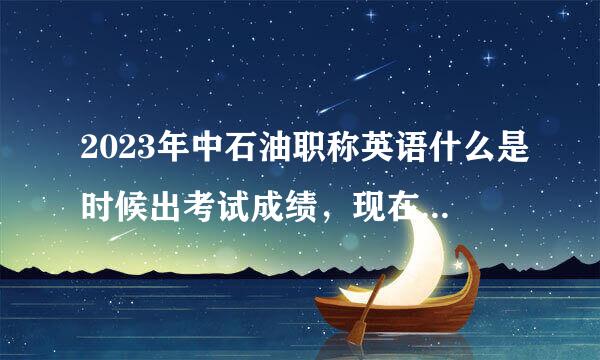 2023年中石油职称英语什么是时候出考试成绩，现在...